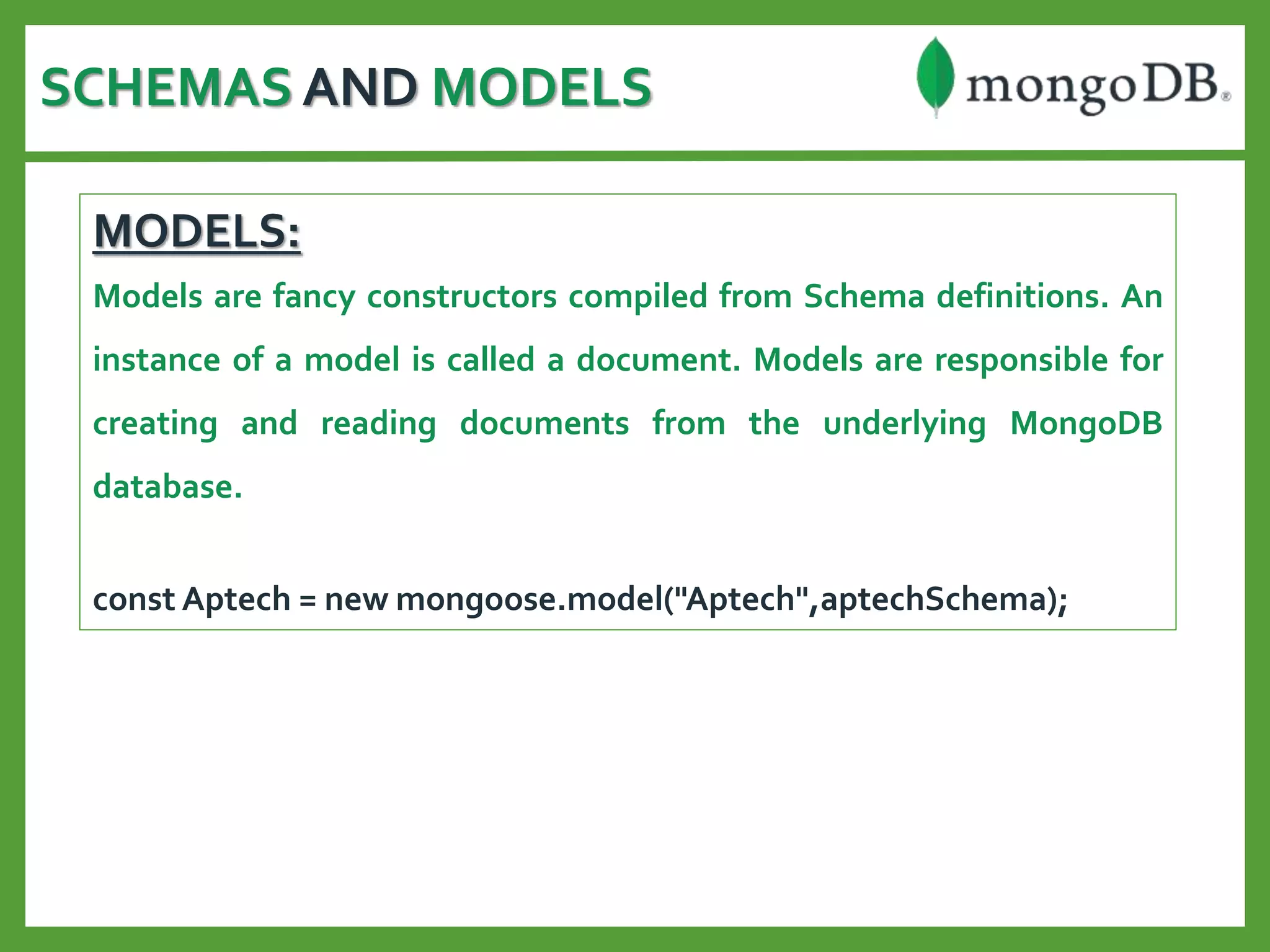 SCHEMAS AND MODELS

mongoDB®

MODELS:

Models are fancy constructors compiled from Schema definitions. An instance of a model is called a document. Models are responsible for creating and reading documents from the underlying MongoDB database.

const Aptech = new mongoose.model("Aptech",aptechSchema);